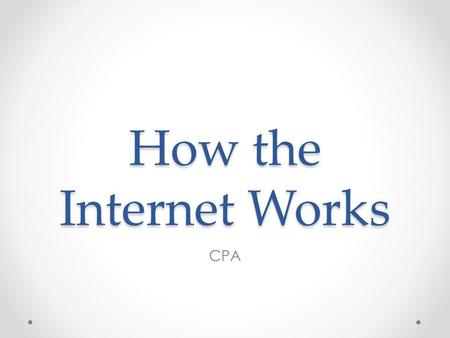 How the Internet Works

CPA